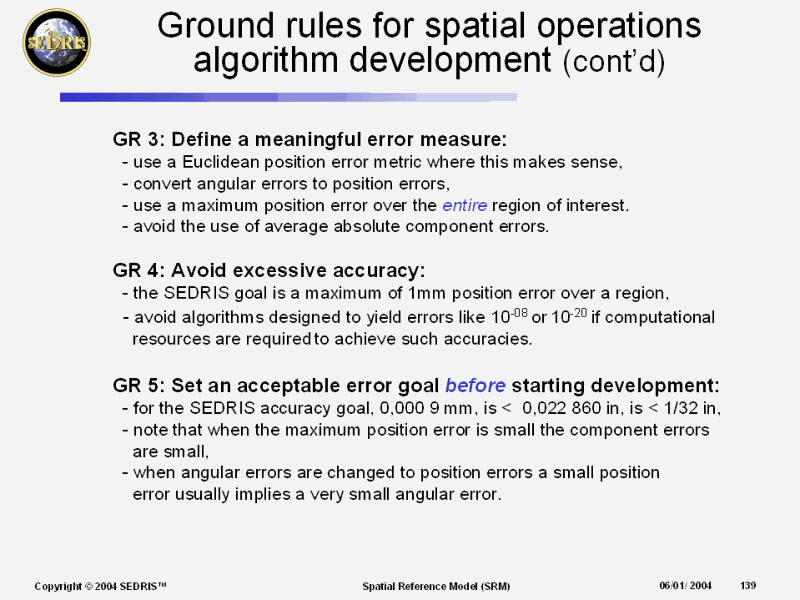 SEDRIS

Ground rules for spatial operations algorithm development (cont'd)

GR 3: Define a meaningful error measure:
- use a Euclidean position error metric where this makes sense,
- convert angular errors to position errors,
- use a maximum position error over the entire region of interest.
- avoid the use of average absolute component errors.

GR 4: Avoid excessive accuracy:
- the SEDRIS goal is a maximum of 1mm position error over a region,
- avoid algorithms designed to yield errors like $10^{-08}$ or $10^{-20}$ if computational resources are required to achieve such accuracies.

GR 5: Set an acceptable error goal before starting development:
- for the SEDRIS accuracy goal, 0,000 9 mm, is < 0,022 860 in, is < 1/32 in,
- note that when the maximum position error is small the component errors are small,
- when angular errors are changed to position errors a small position error usually implies a very small angular error.

Copyright © 2004 SEDRIS™ Spatial Reference Model (SRM) 06/01/ 2004 139